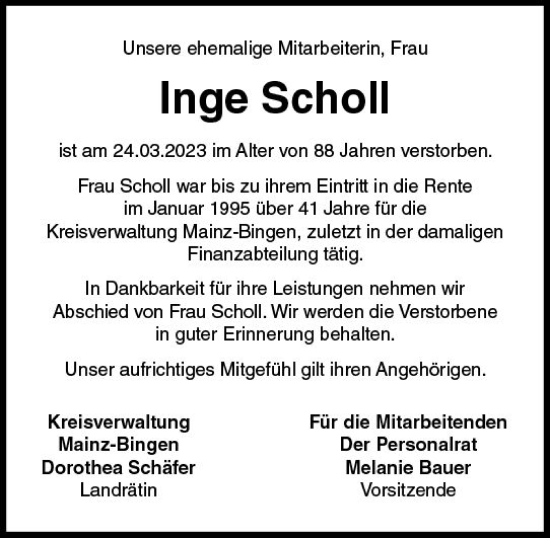 Unsere ehemalige Mitarbeiterin, Frau

Inge Scholl

ist am 24.03.2023 im Alter von 88 Jahren verstorben.

Frau Scholl war bis zu ihrem Eintritt in die Rente im Januar 1995 über 41 Jahre für die Kreisverwaltung Mainz-Bingen, zuletzt in der damaligen Finanzabteilung tätig.

In Dankbarkeit für ihre Leistungen nehmen wir Abschied von Frau Scholl. Wir werden die Verstorbene in guter Erinnerung behalten.

Unser aufrichtiges Mitgefühl gilt ihren Angehörigen.

Kreisverwaltung
Mainz-Bingen
Dorothea Schäfer
Landrätin

Für die Mitarbeitenden
Der Personalrat
Melanie Bauer
Vorsitzende